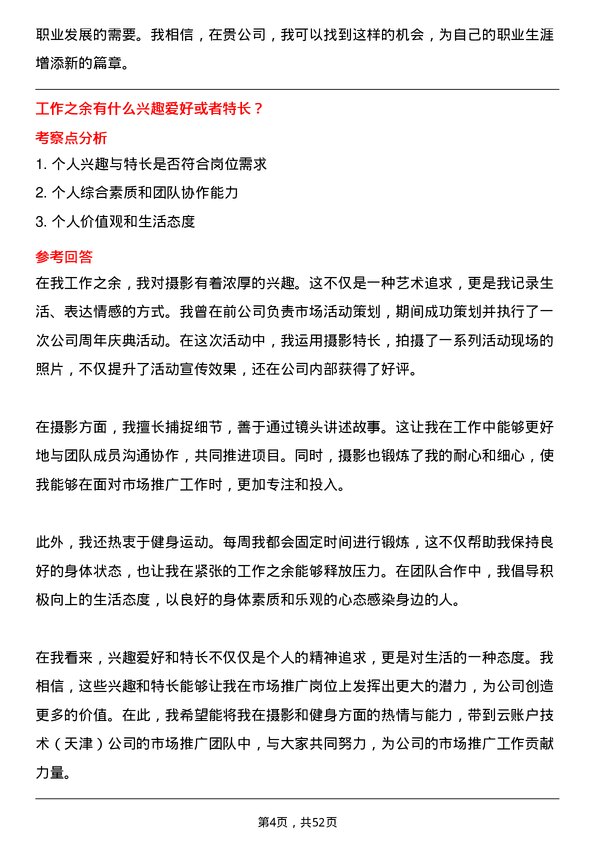 职业发展的需要。我相信，在贵公司，我可以找到这样的机会，为自己的职业生涯增添新的篇章。

工作之余有什么兴趣爱好或者特长？

考察点分析

1. 个人兴趣与特长是否符合岗位需求

2. 个人综合素质和团队协作能力

3. 个人价值观和生活态度

参考回答

在我工作之余，我对摄影有着浓厚的兴趣。这不仅是一种艺术追求，更是我记录生活、表达情感的方式。我曾在前公司负责市场活动策划，期间成功策划并执行了一次公司周年庆典活动。在这次活动中，我运用摄影特长，拍摄了一系列活动现场的照片，不仅提升了活动宣传效果，还在公司内部获得了好评。

在摄影方面，我擅长捕捉细节，善于通过镜头讲述故事。这让我在工作中能够更好地与团队成员沟通协作，共同推进项目。同时，摄影也锻炼了我的耐心和细心，使我能够在面对市场推广工作时，更加专注和投入。

此外，我还热衷于健身运动。每周我都会固定时间进行锻炼，这不仅帮助我保持良好的身体状态，也让我在紧张的工作之余能够释放压力。在团队合作中，我倡导积极向上的生活态度，以良好的身体素质和乐观的心态感染身边的人。

在我看来，兴趣爱好和特长不仅仅是个人的精神追求，更是对生活的一种态度。我相信，这些兴趣和特长能够让我在市场推广岗位上发挥出更大的潜力，为公司创造更多的价值。在此，我希望能将我在摄影和健身方面的热情与能力，带到云账户技术（天津）公司的市场推广团队中，与大家共同努力，为公司的市场推广工作贡献力量。

第4页，共52页